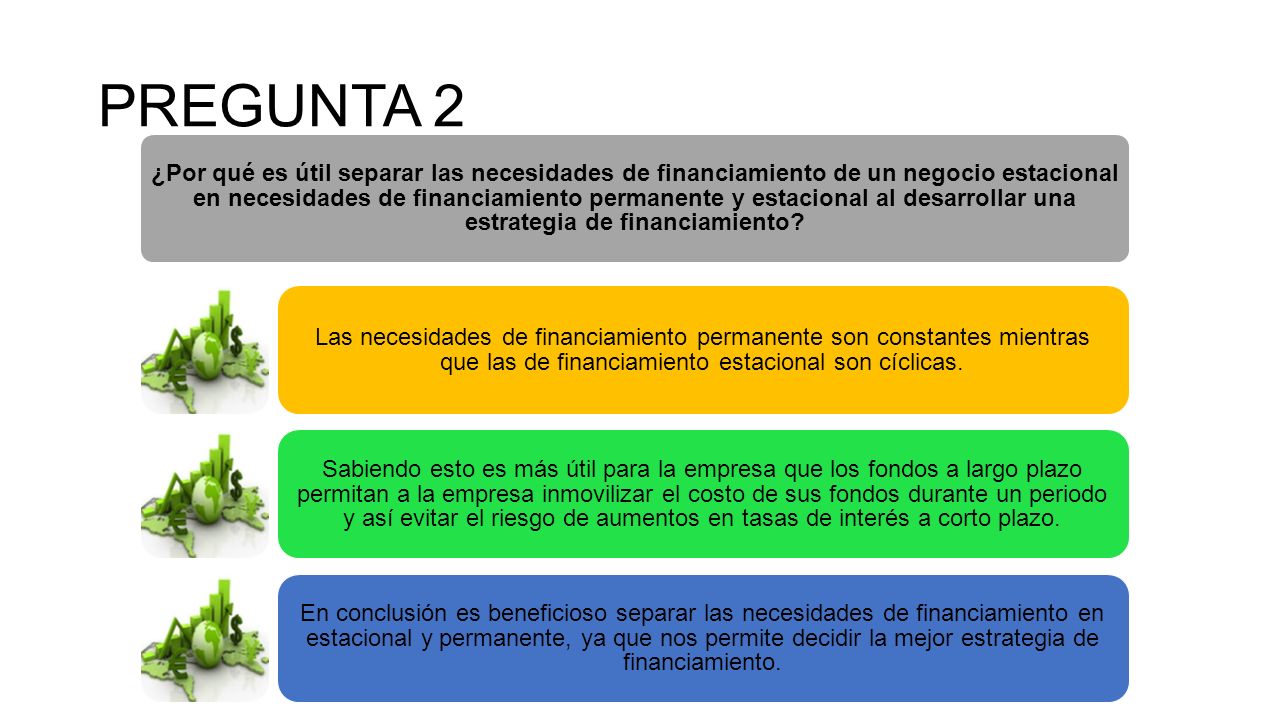 PREGUNTA 2

¿Por qué es útil separar las necesidades de financiamiento de un negocio estacional en necesidades de financiamiento permanente y estacional al desarrollar una estrategia de financiamiento?

Las necesidades de financiamiento permanente son constantes mientras que las de financiamiento estacional son cíclicas.

Sabiendo esto es más útil para la empresa que los fondos a largo plazo permitan a la empresa inmovilizar el costo de sus fondos durante un periodo y así evitar el riesgo de aumentos en tasas de interés a corto plazo.

En conclusión es beneficioso separar las necesidades de financiamiento en estacional y permanente, ya que nos permite decidir la mejor estrategia de financiamiento.